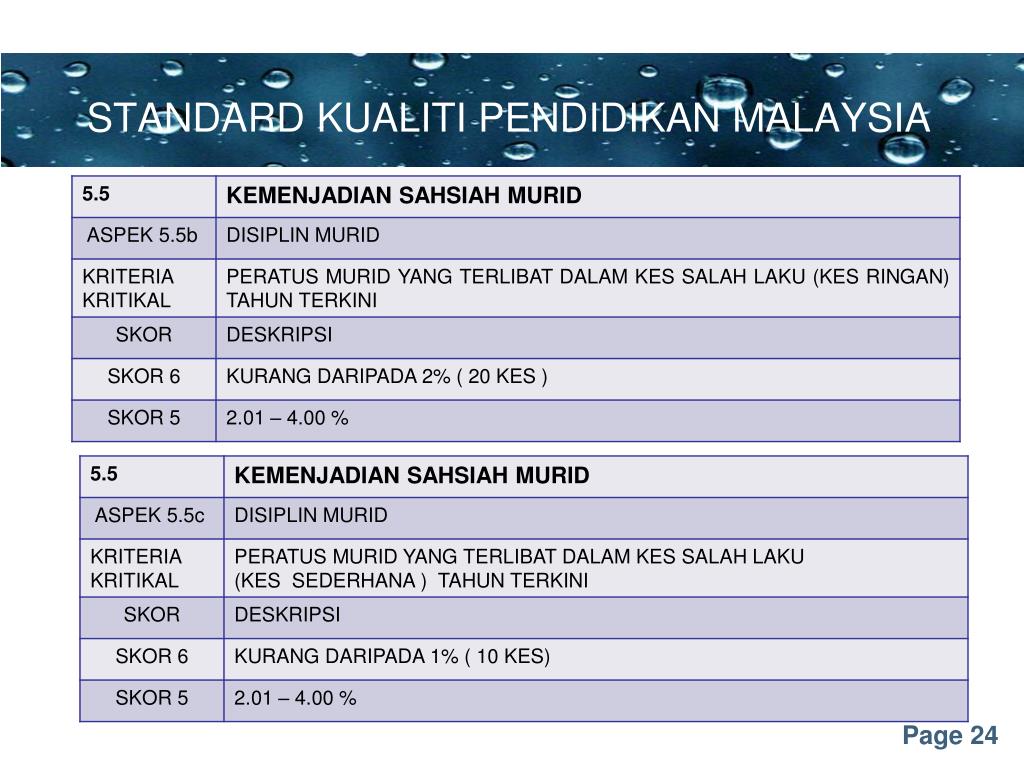 STANDARD KUALITI PENDIDIKAN MALAYSIA

| 5.5 | KEMENJADIAN SAHSIAH MURID |
|---|---|
| ASPEK 5.5b | DISIPLIN MURID |
| KRITERIA KRITIKAL | PERATUS MURID YANG TERLIBAT DALAM KES SALAH LAKU (KES RINGAN) TAHUN TERKINI |
| SKOR | DESKRIPSI |
| SKOR 6 | KURANG DARIPADA 2% ( 20 KES ) |
| SKOR 5 | 2.01 – 4.00 % |

| 5.5 | KEMENJADIAN SAHSIAH MURID |
|---|---|
| ASPEK 5.5c | DISIPLIN MURID |
| KRITERIA KRITIKAL | PERATUS MURID YANG TERLIBAT DALAM KES SALAH LAKU (KES SEDERHANA ) TAHUN TERKINI |
| SKOR | DESKRIPSI |
| SKOR 6 | KURANG DARIPADA 1% ( 10 KES) |
| SKOR 5 | 2.01 – 4.00 % |

Page 24